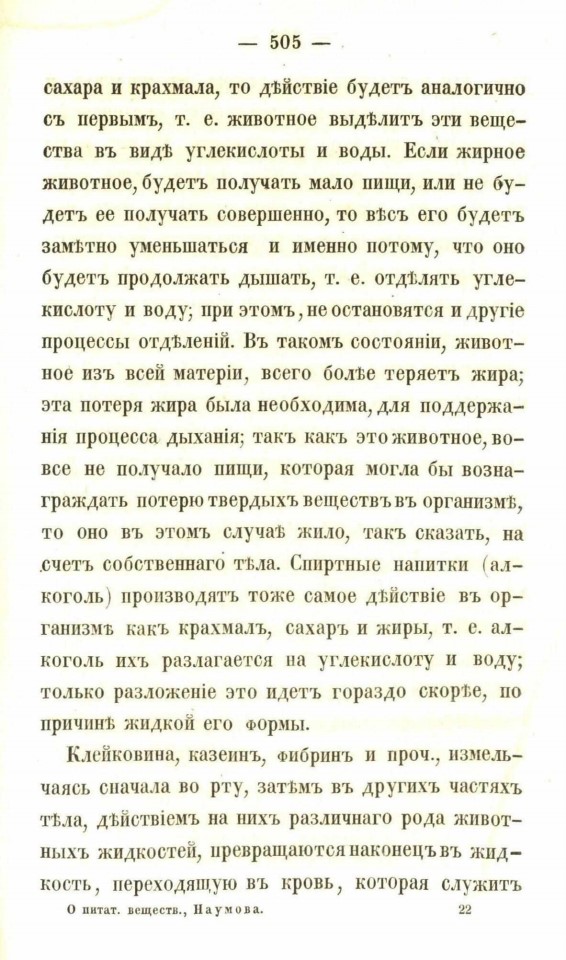 — 505 —

сахара и крахмала, то дѣйствіе будетъ аналогично съ первымъ, т. е. животное выдѣлитъ эти вещества въ видѣ углекислоты и воды. Если жирное животное, будетъ получать мало пищи, или не будетъ ее получать совершенно, то вѣсъ его будетъ замѣтно уменьшаться и именно потому, что оно будетъ продолжать дышать, т. е. отдѣлять углекислоту и воду; при этомъ, не остановятся и другіе процессы отдѣленій. Въ такомъ состояніи, животное изъ всей матеріи, всего болѣе теряетъ жира; эта потеря жира была необходима, для поддержанія процесса дыханія; такъ какъ это животное, вовсе не получало пищи, которая могла бы вознаграждать потерю твердыхъ веществъ въ организмѣ, то оно въ этомъ случаѣ жило, такъ сказать, на счетъ собственнаго тѣла. Спиртные напитки (алкоголь) производятъ тоже самое дѣйствіе въ организмѣ какъ крахмалъ, сахаръ и жиры, т. е. алкоголь ихъ разлагается на углекислоту и воду; только разложеніе это идетъ гораздо скорѣе, по причинѣ жидкой его формы.

Клейковина, казеинъ, фибринъ и проч., измельчаясь сначала во рту, затѣмъ въ другихъ частяхъ тѣла, дѣйствіемъ на нихъ различнаго рода животныхъ жидкостей, превращаются наконецъ въ жидкость, переходящую въ кровь, которая служитъ

О питат. веществ., Наумова. 22